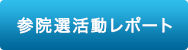 参院選活動レポート